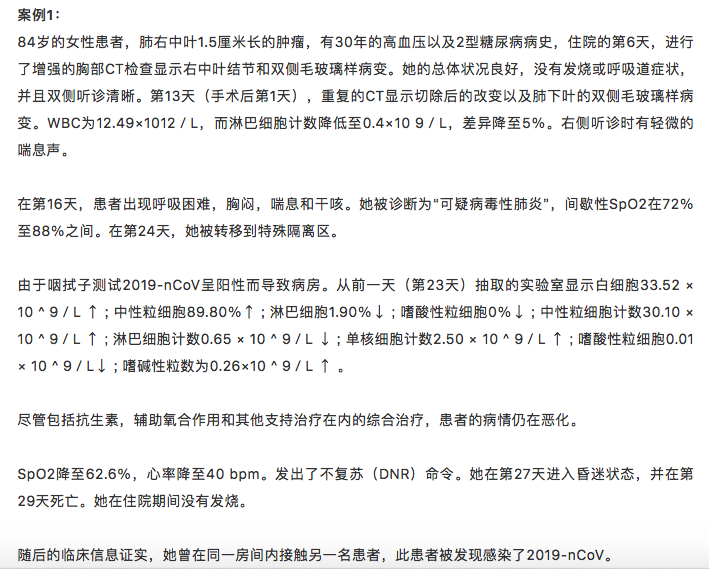 案例1:

84岁的女性患者，肺右中叶1.5厘米长的肿瘤，有30年的高血压以及2型糖尿病病史，住院的第6天，进行了增强的胸部CT检查显示右中叶结节和双侧毛玻璃样病变。她的总体状况良好，没有发烧或呼吸道症状，并且双侧听诊清晰。第13天（手术后第1天），重复的CT显示切除后的改变以及肺下叶的双侧毛玻璃样病变。WBC为12.49×1012 / L，而淋巴细胞计数降低至0.4×10 9 / L，差异降至5%。右侧听诊时有轻微的喘息声。

在第16天，患者出现呼吸困难，胸闷，喘息和干咳。她被诊断为“可疑病毒性肺炎”，间歇性SpO2在72%至88%之间。在第24天，她被转移到特殊隔离区。

由于咽拭子测试2019-nCoV呈阳性而导致病房。从前一天（第23天）抽取的实验室显示白细胞33.52 × 10 ^ 9 / L ↑；中性粒细胞89.80%↑；淋巴细胞1.90%↓；嗜酸性粒细胞0%↓；中性粒细胞计数30.10 × 10 ^ 9 / L ↑；淋巴细胞计数0.65 × 10 ^ 9 / L ↓；单核细胞计数2.50 × 10 ^ 9 / L ↑；嗜酸性粒细胞0.01 × 10 ^ 9 / L↓；嗜碱性粒数为0.26×10 ^ 9 / L ↑ 。

尽管包括抗生素，辅助氧合作用和其他支持治疗在内的综合治疗，患者的病情仍在恶化。

SpO2降至62.6%，心率降至40 bpm。发出了不复苏（DNR）命令。她在第27天进入昏迷状态，并在第29天死亡。她在住院期间没有发烧。

随后的临床信息证实，她曾在同一房间内接触另一名患者，此患者被发现感染了2019-nCoV。